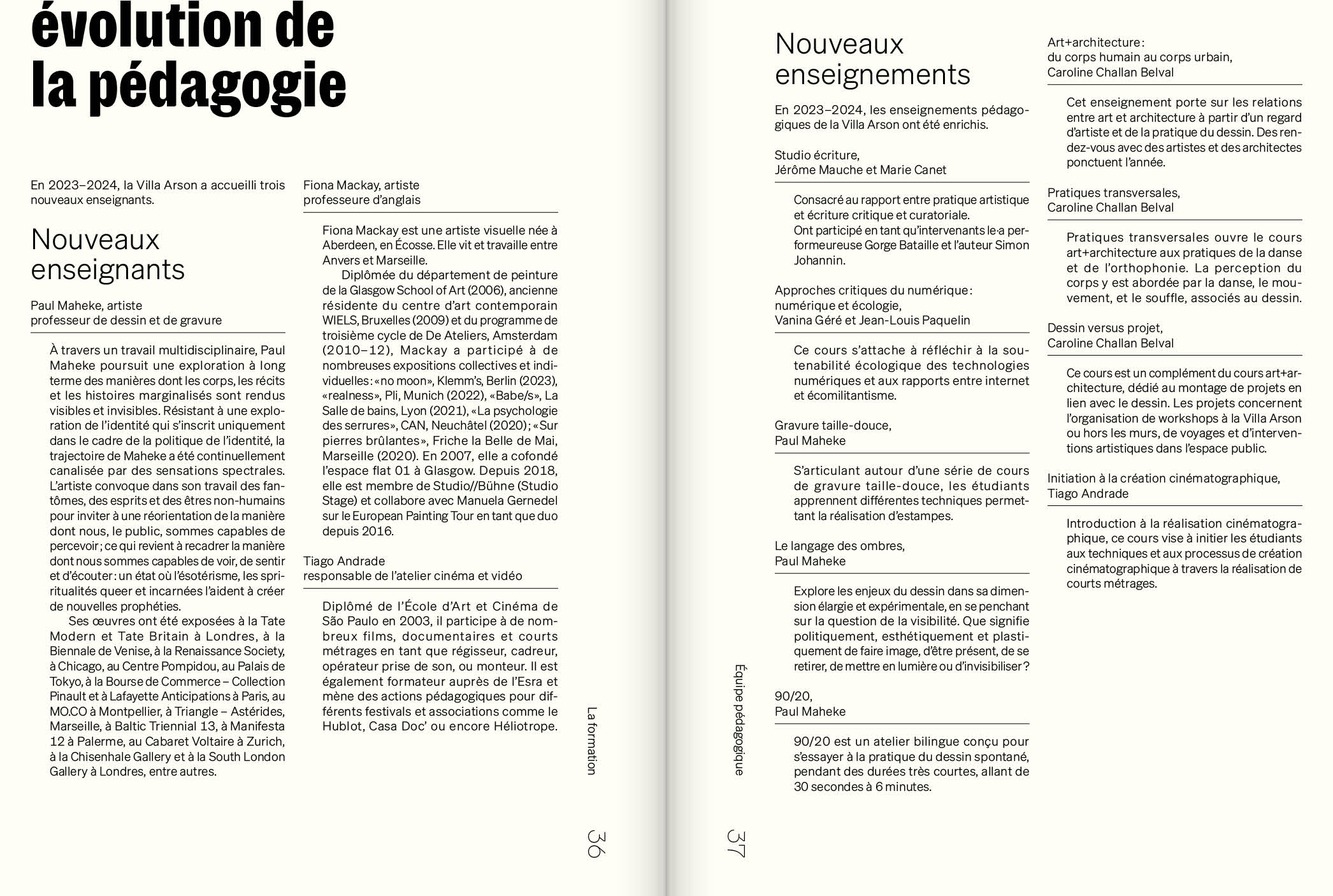 évolution de la pédagogie

En 2023–2024, la Villa Arson a accueilli trois nouveaux enseignants.

Nouveaux enseignants

Paul Maheke, artiste
professeur de dessin et de gravure

À travers un travail multidisciplinaire, Paul Maheke poursuit une exploration à long terme des manières dont les corps, les récits et les histoires marginalisés sont rendus visibles et invisibles. Résistant à une exploration de l'identité qui s'inscrit uniquement dans le cadre de la politique de l'identité, la trajectoire de Maheke a été continuellement canalisée par des sensations spectrales. L'artiste convoque dans son travail des fantômes, des esprits et des êtres non-humains pour inviter à une réorientation de la manière dont nous, le public, sommes capables de percevoir; ce qui revient à recadrer la manière dont nous sommes capables de voir, de sentir et d'écouter: un état où l'ésotérisme, les spiritualités queer et incarnées l'aident à créer de nouvelles prophéties.
Ses œuvres ont été exposées à la Tate Modern et Tate Britain à Londres, à la Biennale de Venise, à la Renaissance Society, à Chicago, au Centre Pompidou, au Palais de Tokyo, à la Bourse de Commerce – Collection Pinault et à Lafayette Anticipations à Paris, au MO.CO à Montpellier, à Triangle – Astérides, Marseille, à Baltic Triennial 13, à Manifesta 12 à Palerme, au Cabaret Voltaire à Zurich, à la Chisenhale Gallery et à la South London Gallery à Londres, entre autres.

Fiona Mackay, artiste
professeure d'anglais

Fiona Mackay est une artiste visuelle née à Aberdeen, en Écosse. Elle vit et travaille entre Anvers et Marseille.
Diplômée du département de peinture de la Glasgow School of Art (2006), ancienne résidente du centre d'art contemporain WIELS, Bruxelles (2009) et du programme de troisième cycle de De Ateliers, Amsterdam (2010–12), Mackay a participé à de nombreuses expositions collectives et individuelles: «no moon», Klemm's, Berlin (2023), «realness», Pli, Munich (2022), «Babe/s», La Salle de bains, Lyon (2021), «La psychologie des serrures», CAN, Neuchâtel (2020); «Sur pierres brûlantes», Friche la Belle de Mai, Marseille (2020). En 2007, elle a cofondé l'espace flat 01 à Glasgow. Depuis 2018, elle est membre de Studio//Bühne (Studio Stage) et collabore avec Manuela Gernedel sur le European Painting Tour en tant que duo depuis 2016.

Tiago Andrade
responsable de l'atelier cinéma et vidéo

Diplômé de l'École d'Art et Cinéma de São Paulo en 2003, il participe à de nombreux films, documentaires et courts métrages en tant que régisseur, cadreur, opérateur prise de son, ou monteur. Il est également formateur auprès de l'Esra et mène des actions pédagogiques pour différents festivals et associations comme le Hublot, Casa Doc' ou encore Héliotrope.

La formation

36

Équipe pédagogique

37

Nouveaux enseignements

En 2023–2024, les enseignements pédagogiques de la Villa Arson ont été enrichis.

Studio écriture,
Jérôme Mauche et Marie Canet

Consacré au rapport entre pratique artistique et écriture critique et curatoriale.
Ont participé en tant qu'intervenants le·a performeureuse Gorge Bataille et l'auteur Simon Johannin.

Approches critiques du numérique: numérique et écologie,
Vanina Géré et Jean-Louis Paquelin

Ce cours s'attache à réfléchir à la soutenabilité écologique des technologies numériques et aux rapports entre internet et écomilitantisme.

Gravure taille-douce,
Paul Maheke

S'articulant autour d'une série de cours de gravure taille-douce, les étudiants apprennent différentes techniques permettant la réalisation d'estampes.

Le langage des ombres,
Paul Maheke

Explore les enjeux du dessin dans sa dimension élargie et expérimentale, en se penchant sur la question de la visibilité. Que signifie politiquement, esthétiquement et plastiquement de faire image, d'être présent, de se retirer, de mettre en lumière ou d'invisibiliser?

90/20,
Paul Maheke

90/20 est un atelier bilingue conçu pour s'essayer à la pratique du dessin spontané, pendant des durées très courtes, allant de 30 secondes à 6 minutes.

Art+architecture:
du corps humain au corps urbain,
Caroline Challan Belval

Cet enseignement porte sur les relations entre art et architecture à partir d'un regard d'artiste et de la pratique du dessin. Des rendez-vous avec des artistes et des architectes ponctuent l'année.

Pratiques transversales,
Caroline Challan Belval

Pratiques transversales ouvre le cours art+architecture aux pratiques de la danse et de l'orthophonie. La perception du corps y est abordée par la danse, le mouvement, et le souffle, associés au dessin.

Dessin versus projet,
Caroline Challan Belval

Ce cours est un complément du cours art+architecture, dédié au montage de projets en lien avec le dessin. Les projets concernent l'organisation de workshops à la Villa Arson ou hors les murs, de voyages et d'interventions artistiques dans l'espace public.

Initiation à la création cinématographique,
Tiago Andrade

Introduction à la réalisation cinématographique, ce cours vise à initier les étudiants aux techniques et aux processus de création cinématographique à travers la réalisation de courts métrages.